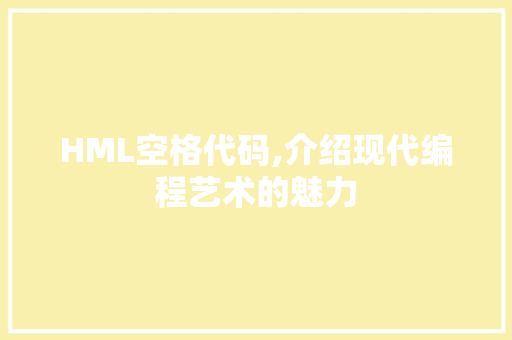 HML空格代码,介绍现代编程艺术的魅力